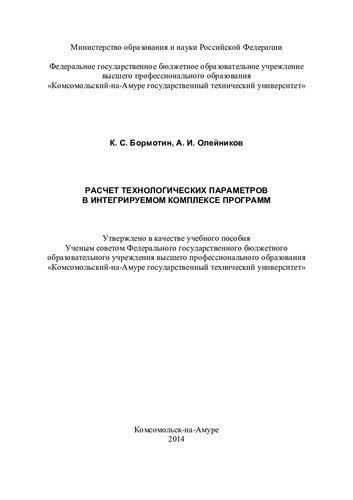 Министерство образования и науки Российской Федерации

Федеральное государственное бюджетное образовательное учреждение высшего профессионального образования «Комсомольский-на-Амуре государственный технический университет»

К. С. Бормотин, А. И. Олейников

РАСЧЕТ ТЕХНОЛОГИЧЕСКИХ ПАРАМЕТРОВ В ИНТЕГРИРУЕМОМ КОМПЛЕКСЕ ПРОГРАММ

Утверждено в качестве учебного пособия Ученым советом Федерального государственного бюджетного образовательного учреждения высшего профессионального образования «Комсомольский-на-Амуре государственный технический университет»

Комсомольск-на-Амуре
2014